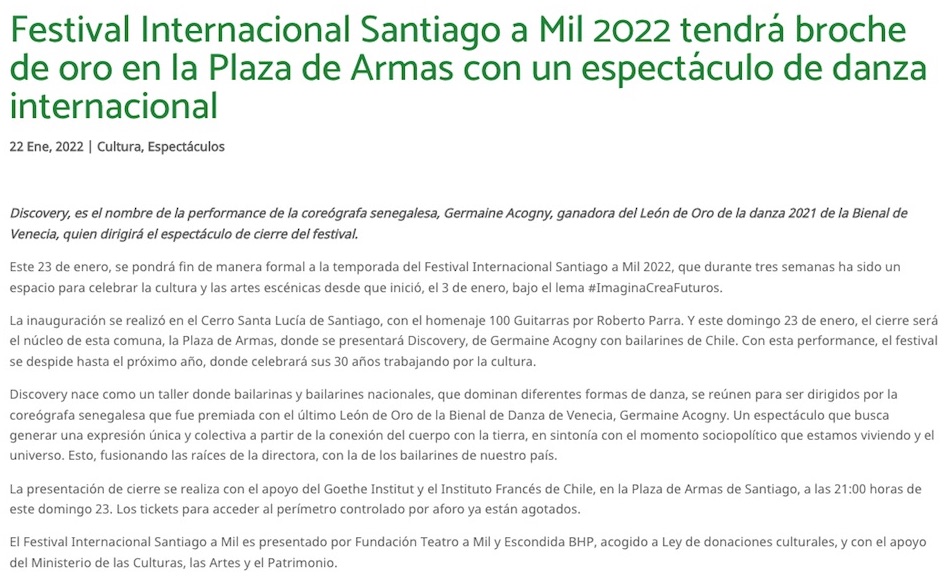 Festival Internacional Santiago a Mil 2022 tendrá broche de oro en la Plaza de Armas con un espectáculo de danza internacional

22 Ene, 2022 | Cultura, Espectáculos

Discovery, es el nombre de la performance de la coreógrafa senegalesa, Germaine Acogny, ganadora del León de Oro de la danza 2021 de la Bienal de Venecia, quien dirigirá el espectáculo de cierre del festival.

Este 23 de enero, se pondrá fin de manera formal a la temporada del Festival Internacional Santiago a Mil 2022, que durante tres semanas ha sido un espacio para celebrar la cultura y las artes escénicas desde que inició, el 3 de enero, bajo el lema #ImaginaCreaFuturos.

La inauguración se realizó en el Cerro Santa Lucía de Santiago, con el homenaje 100 Guitarras por Roberto Parra. Y este domingo 23 de enero, el cierre será el núcleo de esta comuna, la Plaza de Armas, donde se presentará Discovery, de Germaine Acogny con bailarines de Chile. Con esta performance, el festival se despide hasta el próximo año, donde celebrará sus 30 años trabajando por la cultura.

Discovery nace como un taller donde bailarinas y bailarines nacionales, que dominan diferentes formas de danza, se reúnen para ser dirigidos por la coreógrafa senegalesa que fue premiada con el último León de Oro de la Bienal de Danza de Venecia, Germaine Acogny. Un espectáculo que busca generar una expresión única y colectiva a partir de la conexión del cuerpo con la tierra, en sintonía con el momento sociopolítico que estamos viviendo y el universo. Esto, fusionando las raíces de la directora, con la de los bailarines de nuestro país.

La presentación de cierre se realiza con el apoyo del Goethe Institut y el Instituto Francés de Chile, en la Plaza de Armas de Santiago, a las 21:00 horas de este domingo 23. Los tickets para acceder al perímetro controlado por aforo ya están agotados.

El Festival Internacional Santiago a Mil es presentado por Fundación Teatro a Mil y Escondida BHP, acogido a Ley de donaciones culturales, y con el apoyo del Ministerio de las Culturas, las Artes y el Patrimonio.